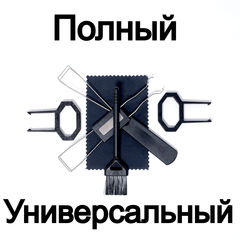 Полный

Универсальный